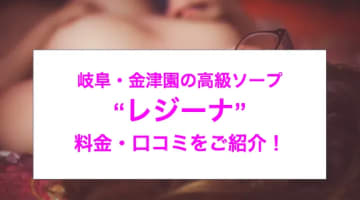 岐阜・金津園の高級ソープ
“レジーナ”
料金・口コミをご紹介！